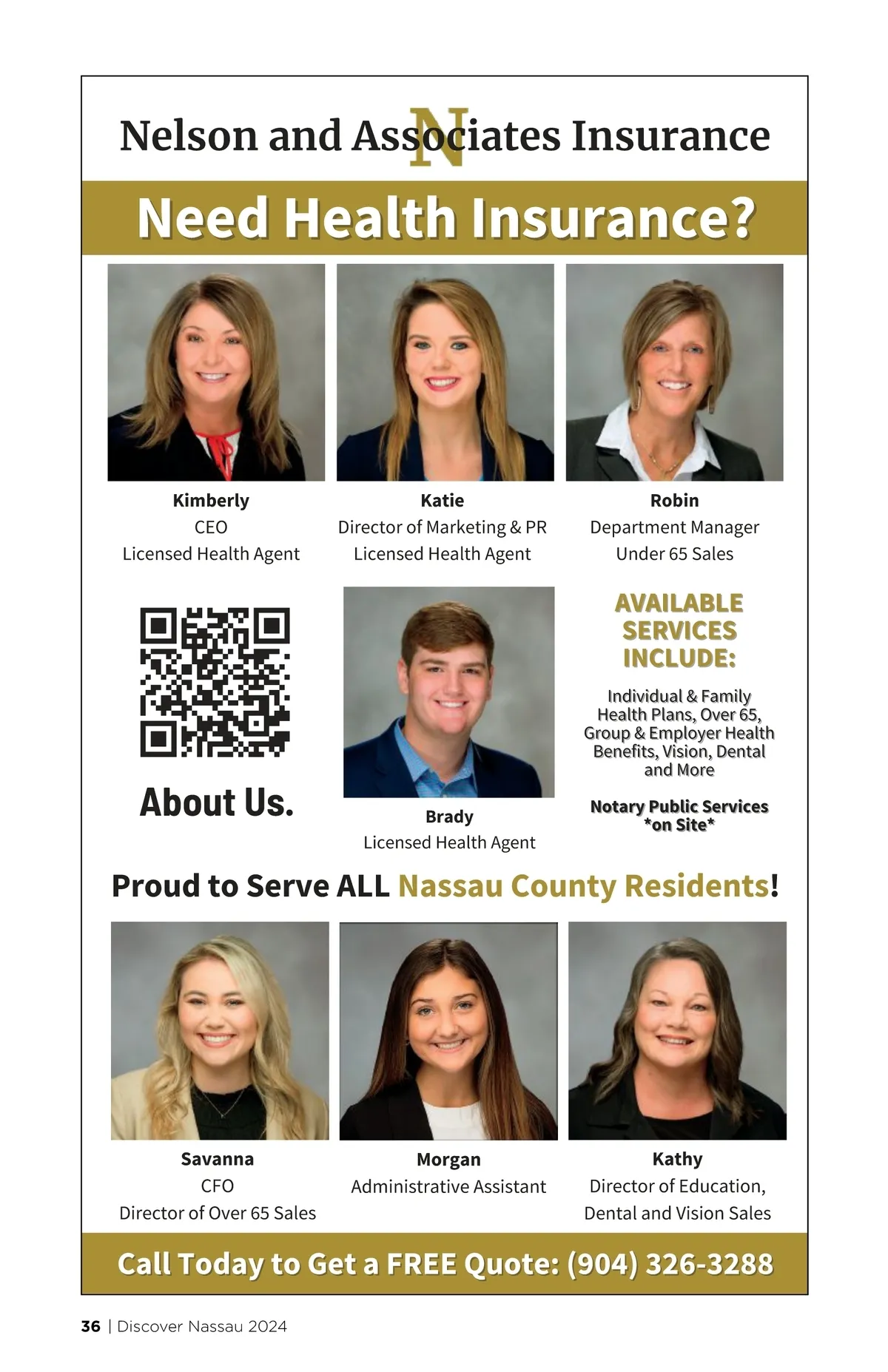 Nelson and Associates Insurance

N

Need Health Insurance?

Kimberly
CEO
Licensed Health Agent

Katie
Director of Marketing & PR
Licensed Health Agent

Robin
Department Manager
Under 65 Sales

About Us.

Brady
Licensed Health Agent

AVAILABLE SERVICES INCLUDE:

Individual & Family Health Plans, Over 65, Group & Employer Health Benefits, Vision, Dental and More

Notary Public Services *on Site*

Proud to Serve ALL Nassau County Residents!

Savanna
CFO
Director of Over 65 Sales

Morgan
Administrative Assistant

Kathy
Director of Education, Dental and Vision Sales

Call Today to Get a FREE Quote: (904) 326-3288

36 | Discover Nassau 2024